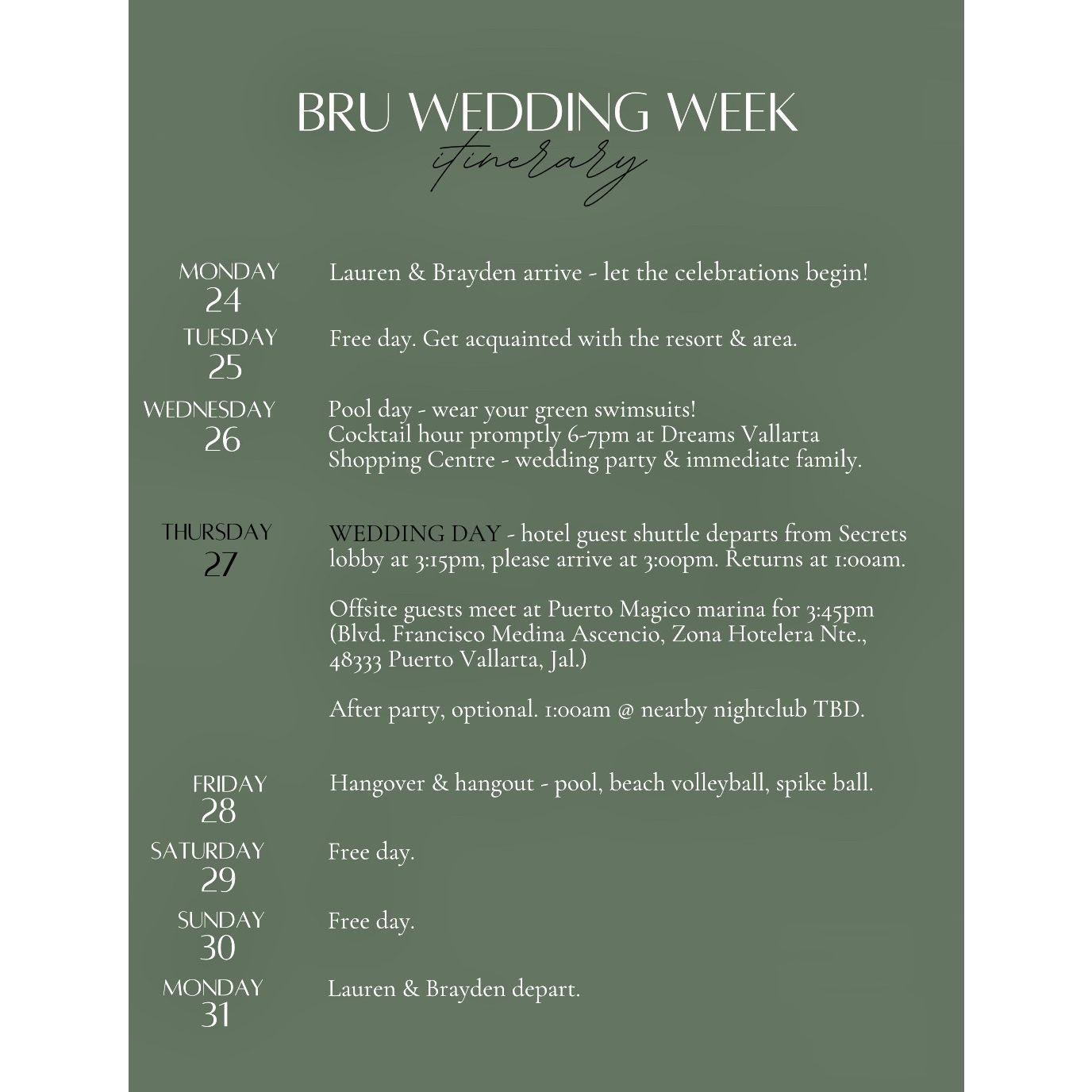 BRU WEDDING WEEK
itinerary

MONDAY
24

Lauren & Brayden arrive - let the celebrations begin!

TUESDAY
25

Free day. Get acquainted with the resort & area.

WEDNESDAY
26

Pool day - wear your green swimsuits!
Cocktail hour promptly 6-7pm at Dreams Vallarta Shopping Centre - wedding party & immediate family.

THURSDAY
27

WEDDING DAY - hotel guest shuttle departs from Secrets lobby at 3:15pm, please arrive at 3:00pm. Returns at 1:00am.

Offsite guests meet at Puerto Magico marina for 3:45pm (Blvd. Francisco Medina Ascencio, Zona Hotelera Nte., 48333 Puerto Vallarta, Jal.)

After party, optional. 1:00am @ nearby nightclub TBD.

FRIDAY
28

Hangover & hangout - pool, beach volleyball, spike ball.

SATURDAY
29

Free day.

SUNDAY
30

Free day.

MONDAY
31

Lauren & Brayden depart.